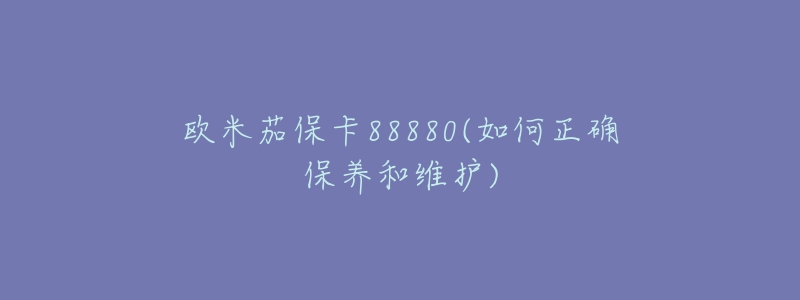 欧米茄保卡88880(如何正确保养和维护)